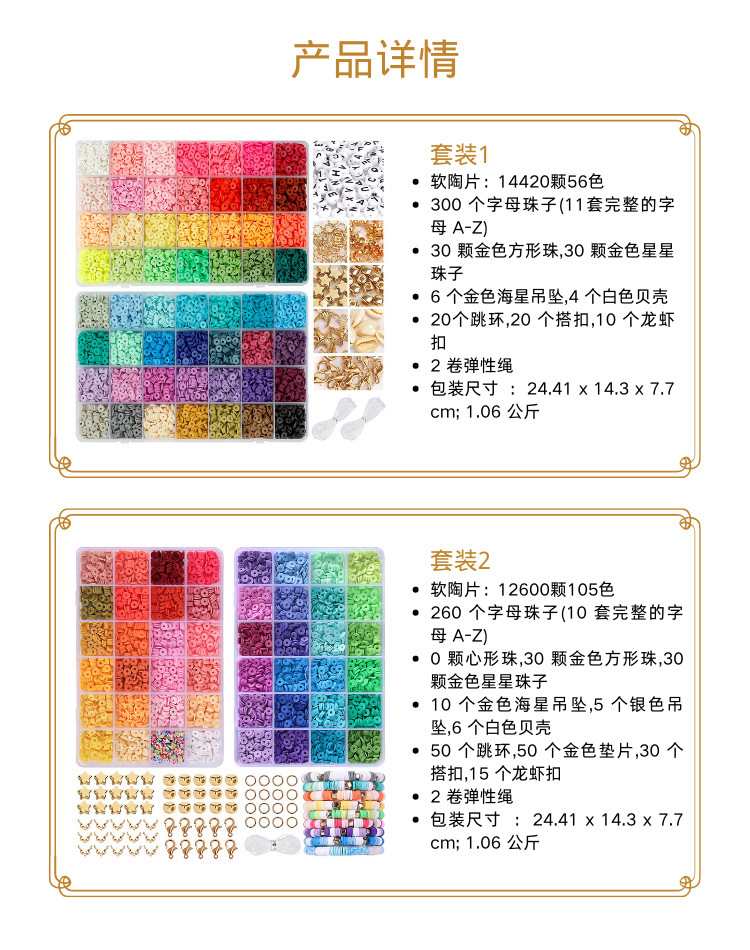 产品详情

套装1
• 软陶片：14420颗56色
• 300 个字母珠子(11套完整的字母 A-Z)
• 30 颗金色方形珠,30 颗金色星星珠子
• 6 个金色海星吊坠,4 个白色贝壳
• 20个跳环,20 个搭扣,10 个龙虾扣
• 2 卷弹性绳
• 包装尺寸 ： 24.41 x 14.3 x 7.7 cm; 1.06 公斤

套装2
• 软陶片：12600颗105色
• 260 个字母珠子(10 套完整的字母 A-Z)
• 0 颗心形珠,30 颗金色方形珠,30 颗金色星星珠子
• 10 个金色海星吊坠,5 个银色吊坠,6 个白色贝壳
• 50 个跳环,50 个金色垫片,30 个搭扣,15 个龙虾扣
• 2 卷弹性绳
• 包装尺寸 ： 24.41 x 14.3 x 7.7 cm; 1.06 公斤